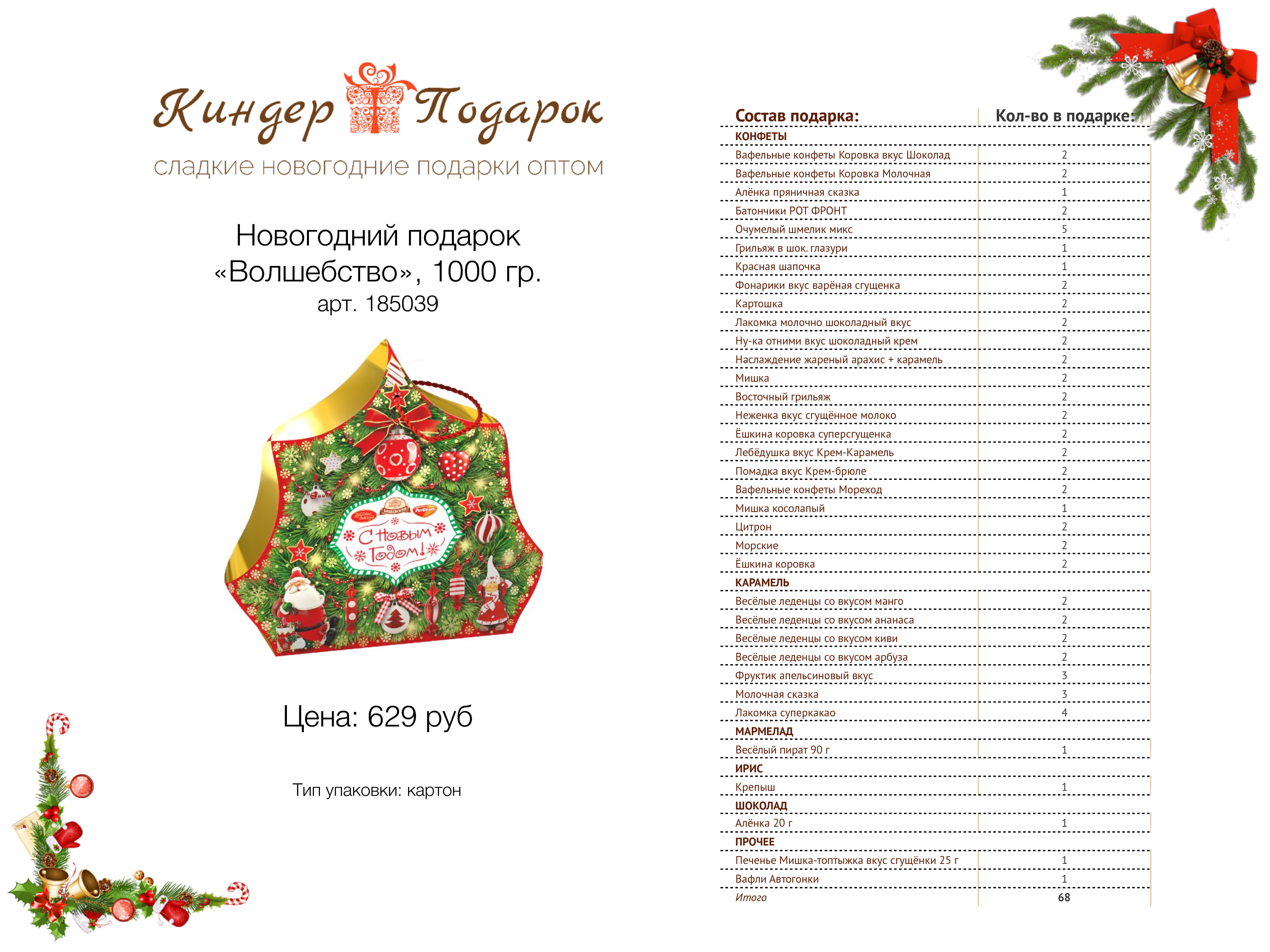 Киндер Подарок
сладкие новогодние подарки оптом

Новогодний подарок «Волшебство», 1000 гр.
арт. 185039

С Новым Годом!

Цена: 629 руб

Тип упаковки: картон

| Состав подарка: | Кол-во в подарке: |
|---|---|
| КОНФЕТЫ | |
| Вафельные конфеты Коровка вкус Шоколад | 2 |
| Вафельные конфеты Коровка Молочная | 2 |
| Алёнка пряничная сказка | 1 |
| Батончики РОТ ФРОНТ | 2 |
| Очумелый шмелик микс | 5 |
| Грильяж в шок. глазури | 1 |
| Красная шапочка | 1 |
| Фонарики вкус варёная сгущенка | 2 |
| Картошка | 2 |
| Лакомка молочно шоколадный вкус | 2 |
| Ну-ка отними вкус шоколадный крем | 2 |
| Наслаждение жареный арахис + карамель | 2 |
| Мишка | 2 |
| Восточный грильяж | 2 |
| Неженка вкус сгущённое молоко | 2 |
| Ёшкина коровка суперсгущенка | 2 |
| Лебёдушка вкус Крем-Карамель | 2 |
| Помадка вкус Крем-брюле | 2 |
| Вафельные конфеты Мореход | 2 |
| Мишка косолапый | 1 |
| Цитрон | 2 |
| Морские | 2 |
| Ёшкина коровка | 2 |
| КАРАМЕЛЬ | |
| Весёлые леденцы со вкусом манго | 2 |
| Весёлые леденцы со вкусом ананаса | 2 |
| Весёлые леденцы со вкусом киви | 2 |
| Весёлые леденцы со вкусом арбуза | 2 |
| Фруктик апельсиновый вкус | 3 |
| Молочная сказка | 3 |
| Лакомка суперкакао | 4 |
| МАРМЕЛАД | |
| Весёлый пират 90 г | 1 |
| ИРИС | |
| Крепыш | 1 |
| ШОКОЛАД | |
| Алёнка 20 г | 1 |
| ПРОЧЕЕ | |
| Печенье Мишка-топтыжка вкус сгущёнки 25 г | 1 |
| Вафли Автогонки | 1 |
| Итого | 68 |